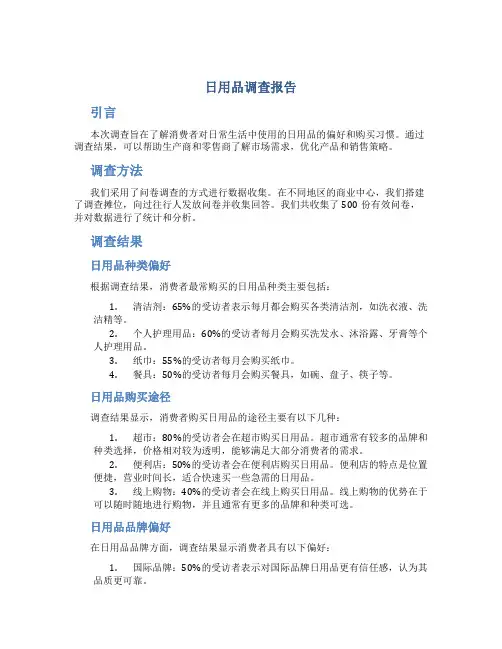 日用品调查报告

引言

本次调查旨在了解消费者对日常生活中使用的日用品的偏好和购买习惯。通过调查结果，可以帮助生产商和零售商了解市场需求，优化产品和销售策略。

调查方法

我们采用了问卷调查的方式进行数据收集。在不同地区的商业中心，我们搭建了调查摊位，向过往行人发放问卷并收集回答。我们共收集了 500 份有效问卷，并对数据进行了统计和分析。

调查结果

日用品种类偏好

根据调查结果，消费者最常购买的日用品种类主要包括：

1. 清洁剂：65%的受访者表示每月都会购买各类清洁剂，如洗衣液、洗洁精等。
2. 个人护理用品：60%的受访者每月会购买洗发水、沐浴露、牙膏等个人护理用品。
3. 纸巾：55%的受访者每月会购买纸巾。
4. 餐具：50%的受访者每月会购买餐具，如碗、盘子、筷子等。

日用品购买途径

调查结果显示，消费者购买日用品的途径主要有以下几种：

1. 超市：80%的受访者会在超市购买日用品。超市通常有较多的品牌和种类选择，价格相对较为透明，能够满足大部分消费者的需求。
2. 便利店：50%的受访者会在便利店购买日用品。便利店的特点是位置便捷，营业时间长，适合快速买一些急需的日用品。
3. 线上购物：40%的受访者会在线上购买日用品。线上购物的优势在于可以随时随地进行购物，并且通常有更多的品牌和种类可选。

日用品品牌偏好

在日用品品牌方面，调查结果显示消费者具有以下偏好：

1. 国际品牌：50%的受访者表示对国际品牌日用品更有信任感，认为其品质更可靠。